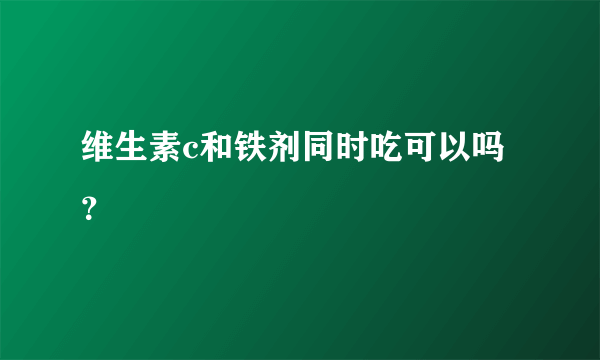 维生素c和铁剂同时吃可以吗？